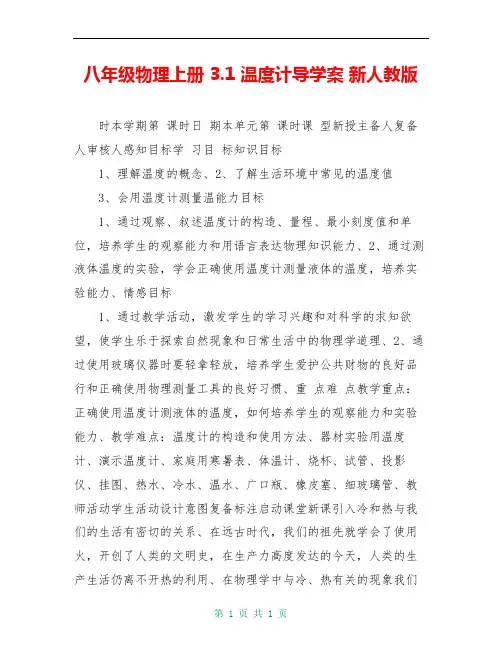 八年级物理上册 3.1 温度计导学案 新人教版

时本学期第 课时日 期本单元第 课时课 型新授主备人复备人审核人感知目标学 习目 标知识目标

1、理解温度的概念、2、了解生活环境中常见的温度值

3、会用温度计测量温能力目标

1、通过观察、叙述温度计的构造、量程、最小刻度值和单位，培养学生的观察能力和用语言表达物理知识能力、2、通过测液体温度的实验，学会正确使用温度计测量液体的温度，培养实验能力、情感目标

1、通过教学活动，激发学生的学习兴趣和对科学的求知欲望，使学生乐于探索自然现象和日常生活中的物理学道理、2、通过使用玻璃仪器时要轻拿轻放，培养学生爱护公共财物的良好品行和正确使用物理测量工具的良好习惯、重 点难 点教学重点：正确使用温度计测液体的温度，如何培养学生的观察能力和实验能力、教学难点：温度计的构造和使用方法、器材实验用温度计、演示温度计、家庭用寒暑表、体温计、烧杯、试管、投影仪、挂图、热水、冷水、温水、广口瓶、橡皮塞、细玻璃管、教师活动学生活动设计意图复备标注启动课堂新课引入冷和热与我们的生活有密切的关系、在远古时代，我们的祖先就学会了使用火，开创了人类的文明史，在生产力高度发达的今天，人类的生产生活仍离不开热的利用、在物理学中与冷、热有关的现象我们

第 1 页 共 1 页